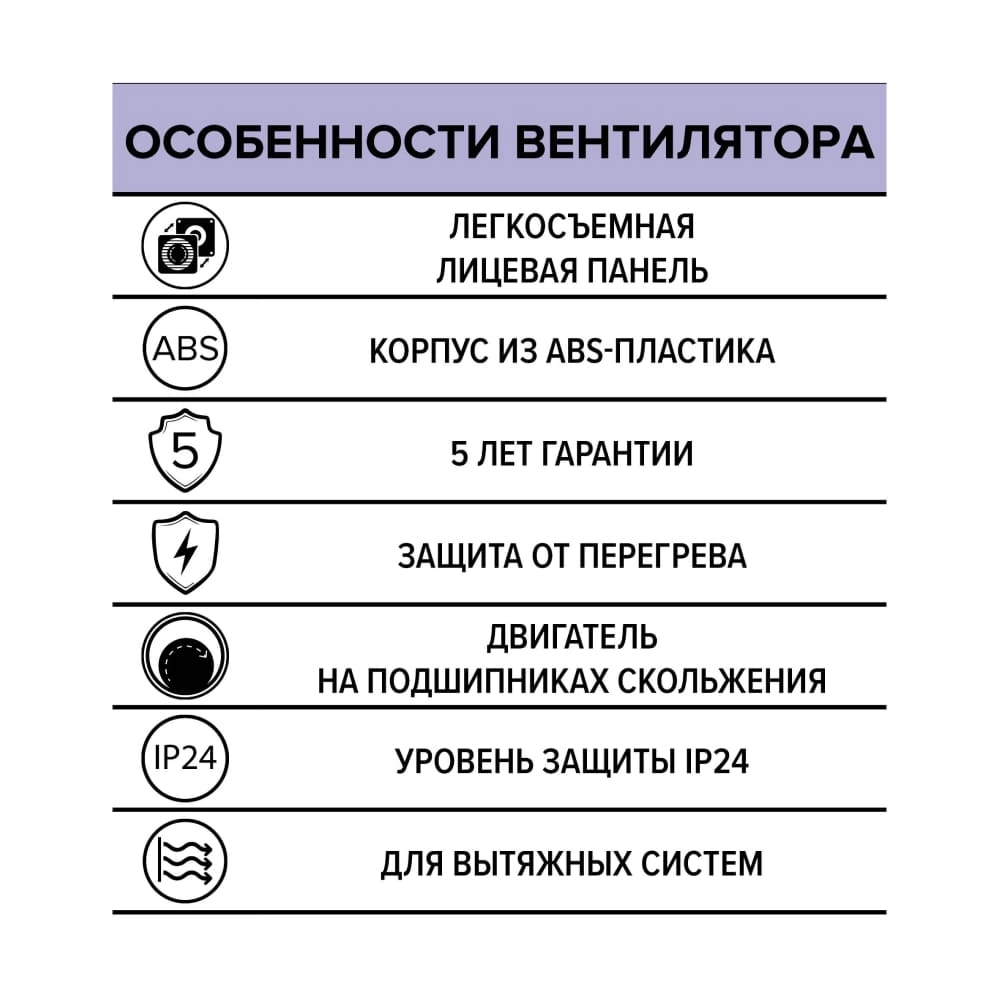 ОСОБЕННОСТИ ВЕНТИЛЯТОРА

ЛЕГКОСЪЕМНАЯ ЛИЦЕВАЯ ПАНЕЛЬ

ABS

КОРПУС ИЗ ABS-ПЛАСТИКА

5

5 ЛЕТ ГАРАНТИИ

ЗАЩИТА ОТ ПЕРЕГРЕВА

ДВИГАТЕЛЬ НА ПОДШИПНИКАХ СКОЛЬЖЕНИЯ

IP24

УРОВЕНЬ ЗАЩИТЫ IP24

ДЛЯ ВЫТЯЖНЫХ СИСТЕМ